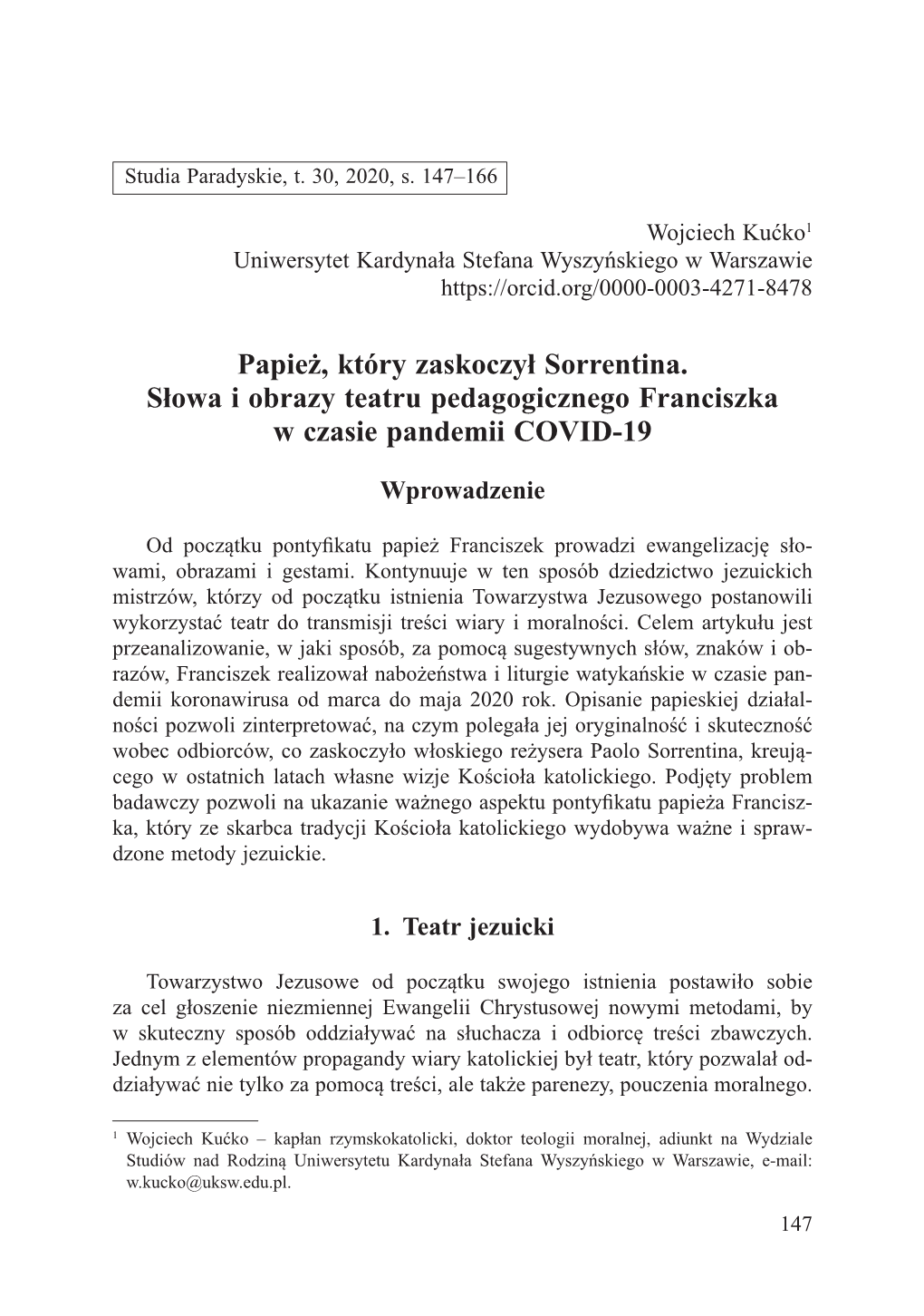 Studia Paradyskie, t. 30, 2020, s. 147–166

Wojciech Kućko$^1$
Uniwersytet Kardynała Stefana Wyszyńskiego w Warszawie
https://orcid.org/0000-0003-4271-8478

Papież, który zaskoczył Sorrentina. Słowa i obrazy teatru pedagogicznego Franciszka w czasie pandemii COVID-19

Wprowadzenie

Od początku pontyfikatu papież Franciszek prowadzi ewangelizację słowami, obrazami i gestami. Kontynuuje w ten sposób dziedzictwo jezuickich mistrzów, którzy od początku istnienia Towarzystwa Jezusowego postanowili wykorzystać teatr do transmisji treści wiary i moralności. Celem artykułu jest przeanalizowanie, w jaki sposób, za pomocą sugestywnych słów, znaków i obrazów, Franciszek realizował nabożeństwa i liturgie watykańskie w czasie pandemii koronawirusa od marca do maja 2020 rok. Opisanie papieskiej działalności pozwoli zinterpretować, na czym polegała jej oryginalność i skuteczność wobec odbiorców, co zaskoczyło włoskiego reżysera Paolo Sorrentina, kreującego w ostatnich latach własne wizje Kościoła katolickiego. Podjęty problem badawczy pozwoli na ukazanie ważnego aspektu pontyfikatu papieża Franciszka, który ze skarbca tradycji Kościoła katolickiego wydobywa ważne i sprawdzone metody jezuickie.

1. Teatr jezuicki

Towarzystwo Jezusowe od początku swojego istnienia postawiło sobie za cel głoszenie niezmiennej Ewangelii Chrystusowej nowymi metodami, by w skuteczny sposób oddziaływać na słuchacza i odbiorcę treści zbawczych. Jednym z elementów propagandy wiary katolickiej był teatr, który pozwalał oddziaływać nie tylko za pomocą treści, ale także parenezy, pouczenia moralnego.

$^1$ Wojciech Kućko – kapłan rzymskokatolicki, doktor teologii moralnej, adiunkt na Wydziale Studiów nad Rodziną Uniwersytetu Kardynała Stefana Wyszyńskiego w Warszawie, e-mail: w.kucko@uksw.edu.pl.

147